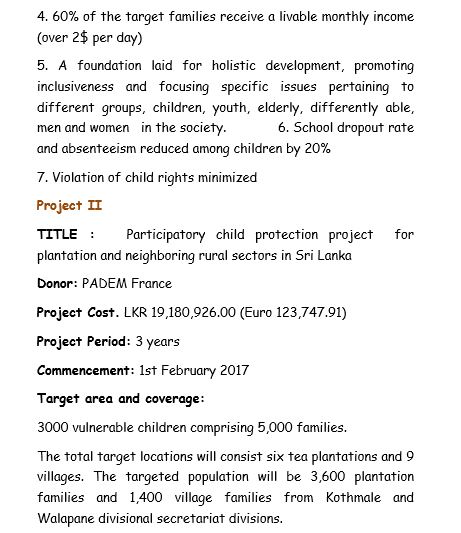 4. 60% of the target families receive a livable monthly income (over 2$ per day)

5. A foundation laid for holistic development, promoting inclusiveness and focusing specific issues pertaining to different groups, children, youth, elderly, differently able, men and women in the society. 6. School dropout rate and absenteeism reduced among children by 20%

7. Violation of child rights minimized

Project II

TITLE : Participatory child protection project for plantation and neighboring rural sectors in Sri Lanka

Donor: PADEM France

Project Cost. LKR 19,180,926.00 (Euro 123,747.91)

Project Period: 3 years

Commencement: 1st February 2017

Target area and coverage:

3000 vulnerable children comprising 5,000 families.

The total target locations will consist six tea plantations and 9 villages. The targeted population will be 3,600 plantation families and 1,400 village families from Kothmale and Walapane divisional secretariat divisions.